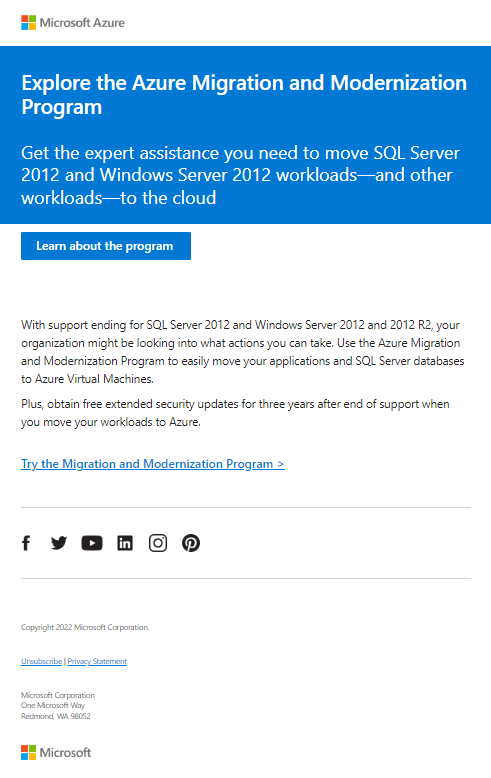 Microsoft Azure

Explore the Azure Migration and Modernization Program

Get the expert assistance you need to move SQL Server 2012 and Windows Server 2012 workloads—and other workloads—to the cloud

Learn about the program

With support ending for SQL Server 2012 and Windows Server 2012 and 2012 R2, your organization might be looking into what actions you can take. Use the Azure Migration and Modernization Program to easily move your applications and SQL Server databases to Azure Virtual Machines.

Plus, obtain free extended security updates for three years after end of support when you move your workloads to Azure.

Try the Migration and Modernization Program >

Copyright 2022 Microsoft Corporation.

Unsubscribe | Privacy Statement

Microsoft Corporation
One Microsoft Way
Redmond, WA 98052

Microsoft